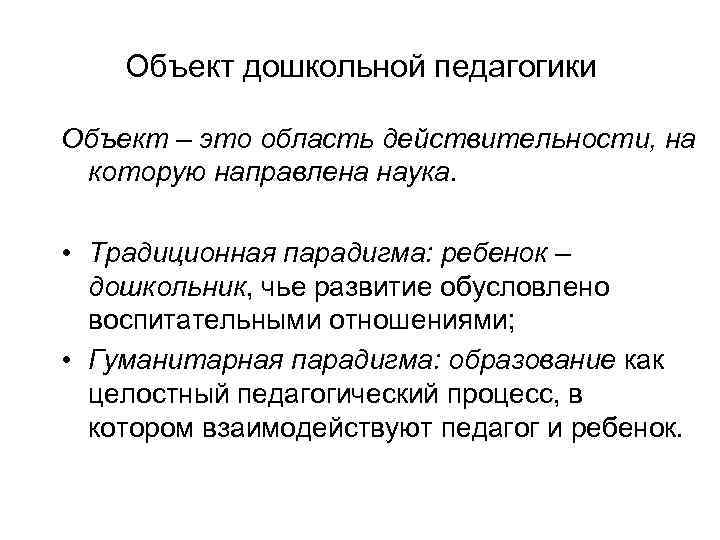 Объект дошкольной педагогики

Объект – это область действительности, на которую направлена наука.

• Традиционная парадигма: ребенок – дошкольник, чье развитие обусловлено воспитательными отношениями;
• Гуманитарная парадигма: образование как целостный педагогический процесс, в котором взаимодействуют педагог и ребенок.